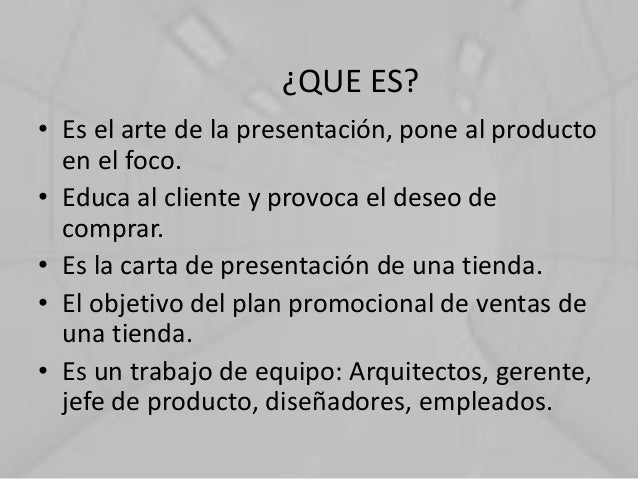 ¿QUE ES?

• Es el arte de la presentación, pone al producto en el foco.
• Educa al cliente y provoca el deseo de comprar.
• Es la carta de presentación de una tienda.
• El objetivo del plan promocional de ventas de una tienda.
• Es un trabajo de equipo: Arquitectos, gerente, jefe de producto, diseñadores, empleados.